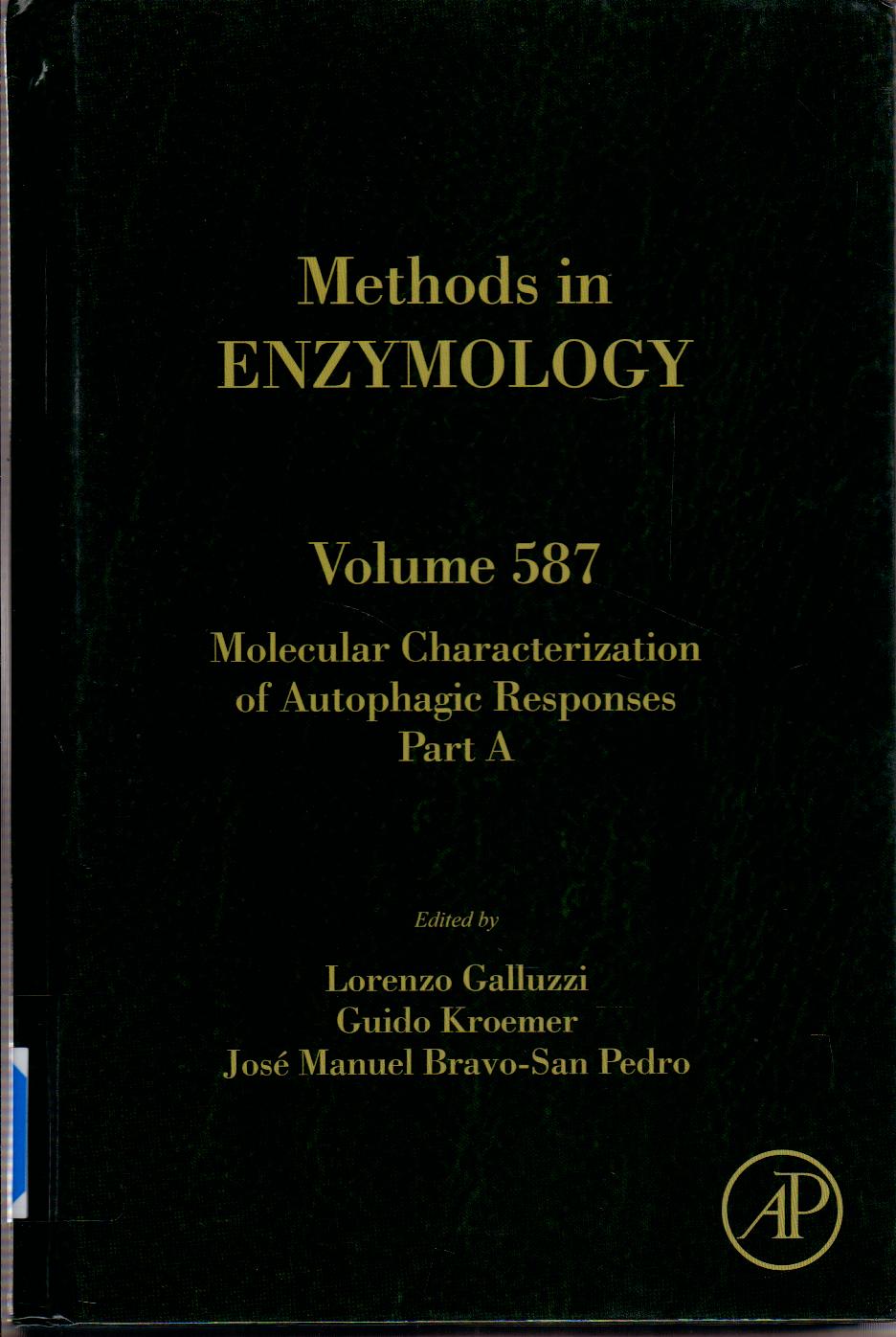 Methods in
ENZYMOLOGY

Volume 587

Molecular Characterization
of Autophagic Responses
Part A

Edited by

Lorenzo Galluzzi
Guido Kroemer
José Manuel Bravo-San Pedro

AP